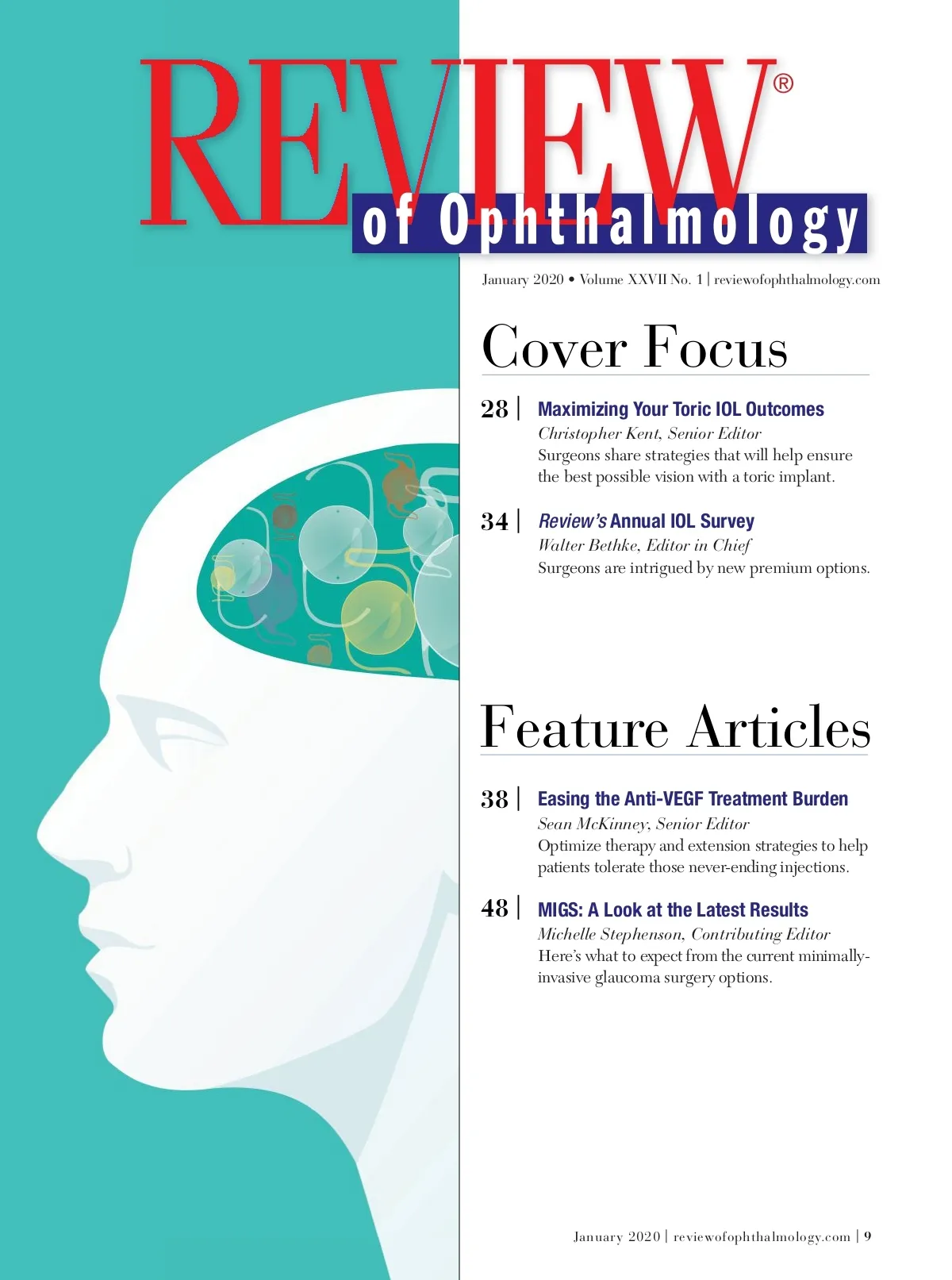 REVIEW®
of Ophthalmology

January 2020 • Volume XXVII No. 1 | reviewofophthalmology.com

Cover Focus

28 | Maximizing Your Toric IOL Outcomes
Christopher Kent, Senior Editor
Surgeons share strategies that will help ensure the best possible vision with a toric implant.

34 | Review's Annual IOL Survey
Walter Bethke, Editor in Chief
Surgeons are intrigued by new premium options.

Feature Articles

38 | Easing the Anti-VEGF Treatment Burden
Sean McKinney, Senior Editor
Optimize therapy and extension strategies to help patients tolerate those never-ending injections.

48 | MIGS: A Look at the Latest Results
Michelle Stephenson, Contributing Editor
Here's what to expect from the current minimally-invasive glaucoma surgery options.

January 2020 | reviewofophthalmology.com | 9